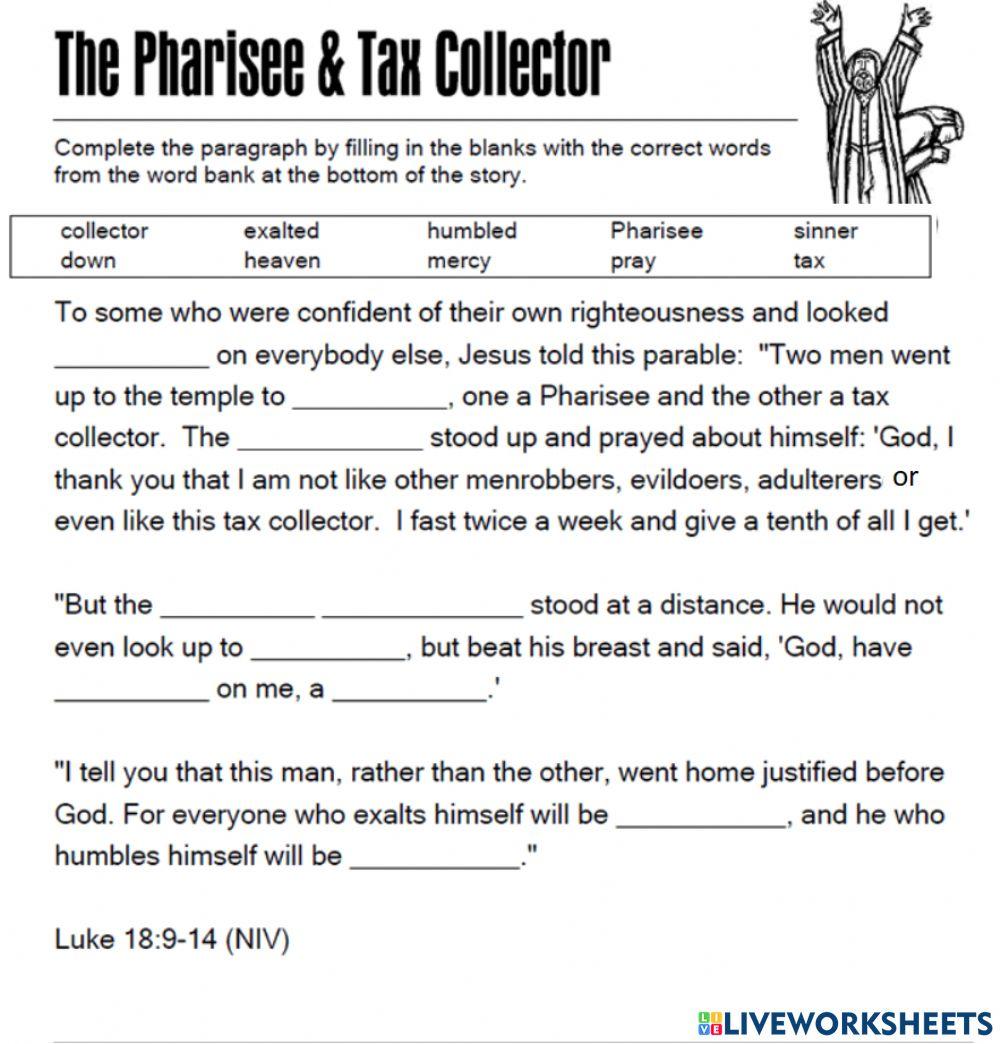 The Pharisee & Tax Collector

Complete the paragraph by filling in the blanks with the correct words from the word bank at the bottom of the story.

| collector | exalted | humbled | Pharisee | sinner |
|---|---|---|---|---|
| down | heaven | mercy | pray | tax |

To some who were confident of their own righteousness and looked __________ on everybody else, Jesus told this parable: "Two men went up to the temple to __________, one a Pharisee and the other a tax collector. The ____________ stood up and prayed about himself: 'God, I thank you that I am not like other menrobbers, evildoers, adulterers or even like this tax collector. I fast twice a week and give a tenth of all I get.'

"But the __________ _____________ stood at a distance. He would not even look up to __________, but beat his breast and said, 'God, have __________ on me, a __________.'

"I tell you that this man, rather than the other, went home justified before God. For everyone who exalts himself will be ___________, and he who humbles himself will be ___________."

Luke 18:9-14 (NIV)

LIVEWORKSHEETS